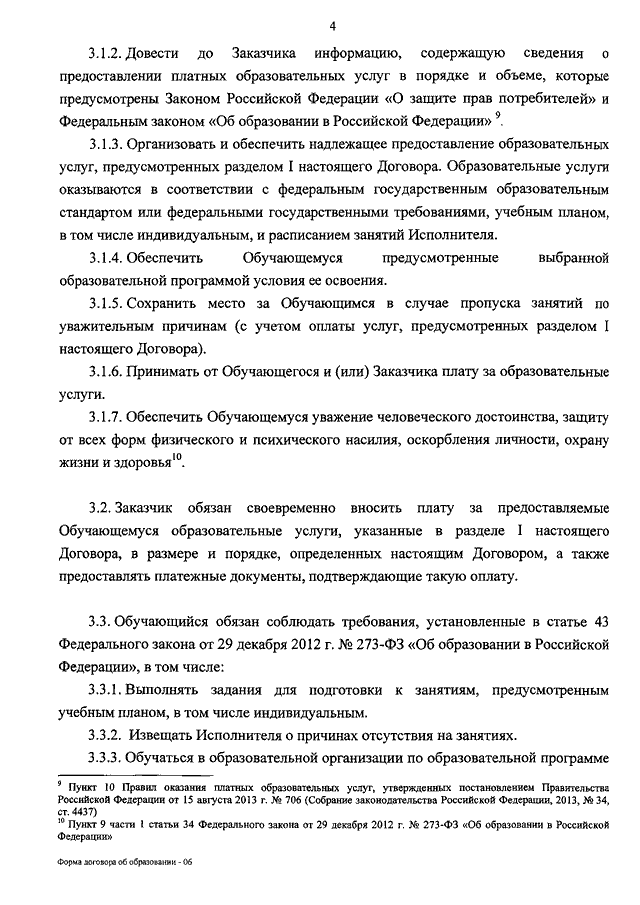 4

3.1.2. Довести до Заказчика информацию, содержащую сведения о предоставлении платных образовательных услуг в порядке и объеме, которые предусмотрены Законом Российской Федерации «О защите прав потребителей» и Федеральным законом «Об образовании в Российской Федерации» $^{9}$.

3.1.3. Организовать и обеспечить надлежащее предоставление образовательных услуг, предусмотренных разделом I настоящего Договора. Образовательные услуги оказываются в соответствии с федеральным государственным образовательным стандартом или федеральными государственными требованиями, учебным планом, в том числе индивидуальным, и расписанием занятий Исполнителя.

3.1.4. Обеспечить Обучающемуся предусмотренные выбранной образовательной программой условия ее освоения.

3.1.5. Сохранить место за Обучающимся в случае пропуска занятий по уважительным причинам (с учетом оплаты услуг, предусмотренных разделом I настоящего Договора).

3.1.6. Принимать от Обучающегося и (или) Заказчика плату за образовательные услуги.

3.1.7. Обеспечить Обучающемуся уважение человеческого достоинства, защиту от всех форм физического и психического насилия, оскорбления личности, охрану жизни и здоровья$^{10}$.

3.2. Заказчик обязан своевременно вносить плату за предоставляемые Обучающемуся образовательные услуги, указанные в разделе I настоящего Договора, в размере и порядке, определенных настоящим Договором, а также предоставлять платежные документы, подтверждающие такую оплату.

3.3. Обучающийся обязан соблюдать требования, установленные в статье 43 Федерального закона от 29 декабря 2012 г. № 273-ФЗ «Об образовании в Российской Федерации», в том числе:

3.3.1. Выполнять задания для подготовки к занятиям, предусмотренным учебным планом, в том числе индивидуальным.

3.3.2. Извещать Исполнителя о причинах отсутствия на занятиях.

3.3.3. Обучаться в образовательной организации по образовательной программе

$^{9}$ Пункт 10 Правил оказания платных образовательных услуг, утвержденных постановлением Правительства Российской Федерации от 15 августа 2013 г. № 706 (Собрание законодательства Российской Федерации, 2013, № 34, ст. 4437)
$^{10}$ Пункт 9 части 1 статьи 34 Федерального закона от 29 декабря 2012 г. № 273-ФЗ «Об образовании в Российской Федерации»

Форма договора об образовании - 06